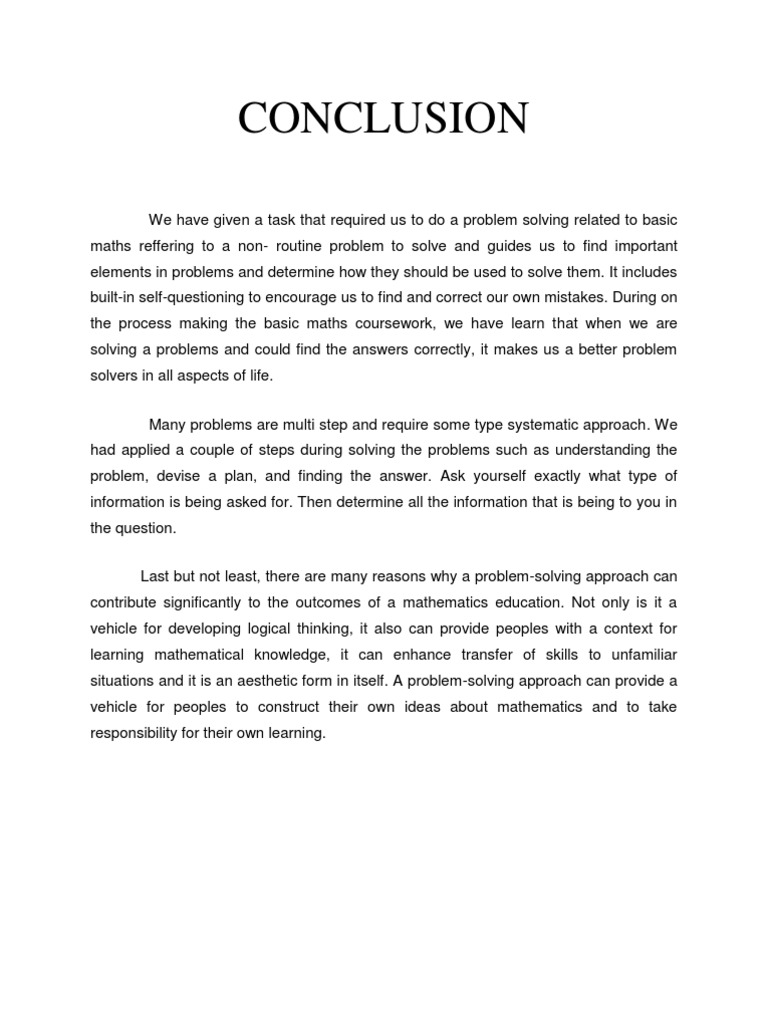 CONCLUSION

We have given a task that required us to do a problem solving related to basic maths reffering to a non- routine problem to solve and guides us to find important elements in problems and determine how they should be used to solve them. It includes built-in self-questioning to encourage us to find and correct our own mistakes. During on the process making the basic maths coursework, we have learn that when we are solving a problems and could find the answers correctly, it makes us a better problem solvers in all aspects of life.

Many problems are multi step and require some type systematic approach. We had applied a couple of steps during solving the problems such as understanding the problem, devise a plan, and finding the answer. Ask yourself exactly what type of information is being asked for. Then determine all the information that is being to you in the question.

Last but not least, there are many reasons why a problem-solving approach can contribute significantly to the outcomes of a mathematics education. Not only is it a vehicle for developing logical thinking, it also can provide peoples with a context for learning mathematical knowledge, it can enhance transfer of skills to unfamiliar situations and it is an aesthetic form in itself. A problem-solving approach can provide a vehicle for peoples to construct their own ideas about mathematics and to take responsibility for their own learning.